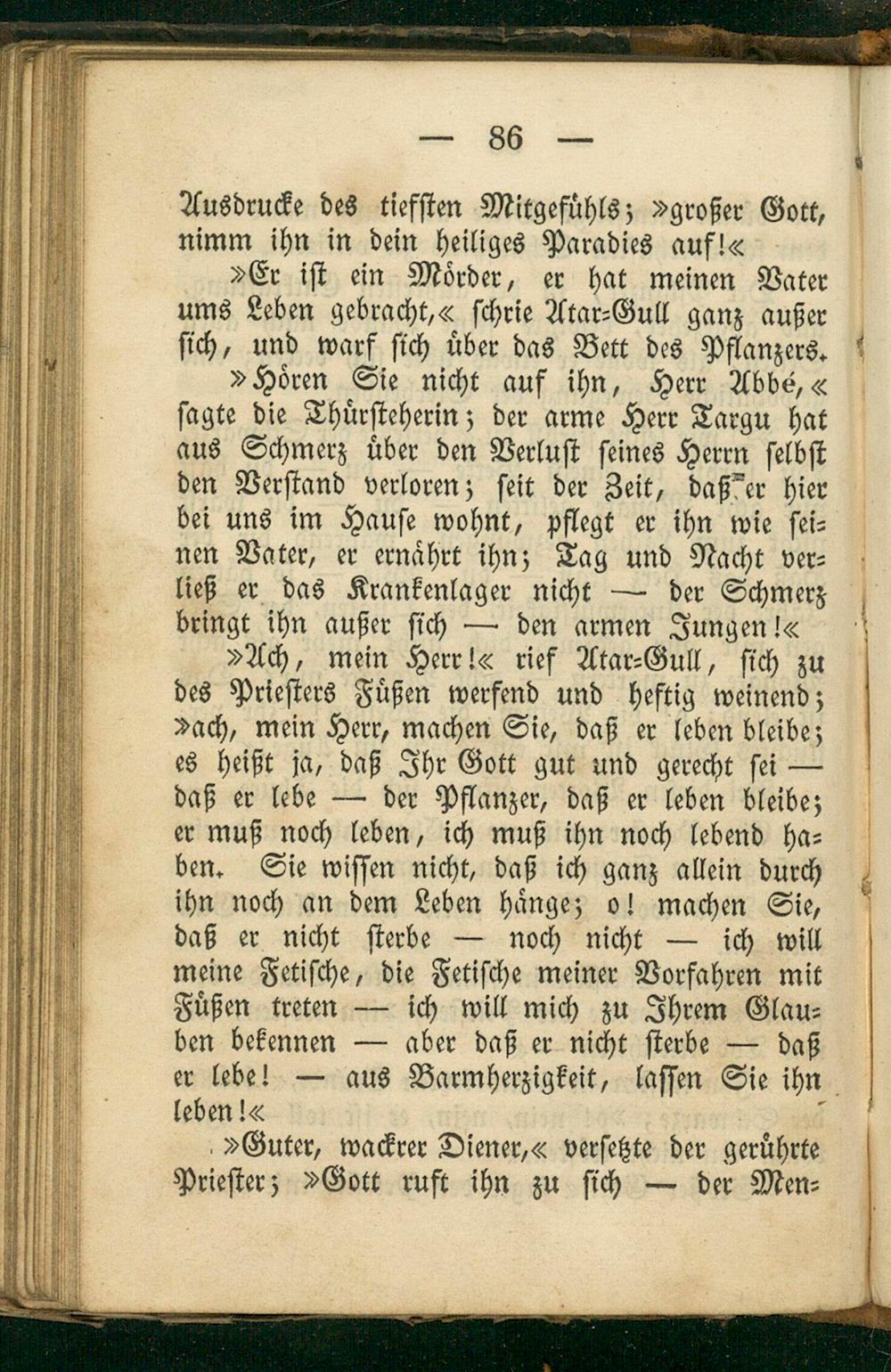 — 86 —

Ausdrucke des tiefsten Mitgefühls; »großer Gott, nimm ihn in dein heiliges Paradies auf!«

»Er ist ein Mörder, er hat meinen Vater ums Leben gebracht,« schrie Atar-Gull ganz außer sich, und warf sich über das Bett des Pflanzers.

»Hören Sie nicht auf ihn, Herr Abbé,« sagte die Thürsteherin; der arme Herr Targu hat aus Schmerz über den Verlust seines Herrn selbst den Verstand verloren; seit der Zeit, daß er hier bei uns im Hause wohnt, pflegt er ihn wie seinen Vater, er ernährt ihn; Tag und Nacht verließ er das Krankenlager nicht — der Schmerz bringt ihn außer sich — den armen Jungen!«

»Ach, mein Herr!« rief Atar-Gull, sich zu des Priesters Füßen werfend und heftig weinend; »ach, mein Herr, machen Sie, daß er leben bleibe; es heißt ja, daß Ihr Gott gut und gerecht sei — daß er lebe — der Pflanzer, daß er leben bleibe; er muß noch leben, ich muß ihn noch lebend haben. Sie wissen nicht, daß ich ganz allein durch ihn noch an dem Leben hänge; o! machen Sie, daß er nicht sterbe — noch nicht — ich will meine Fetische, die Fetische meiner Vorfahren mit Füßen treten — ich will mich zu Ihrem Glauben bekennen — aber daß er nicht sterbe — daß er lebe! — aus Barmherzigkeit, lassen Sie ihn leben!«

»Guter, wackrer Diener,« versetzte der gerührte Priester; »Gott ruft ihn zu sich — der Men-